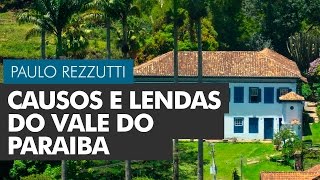 PAULO REZZUTTI

CAUSOS E LENDAS DO VALE DO PARAIBA